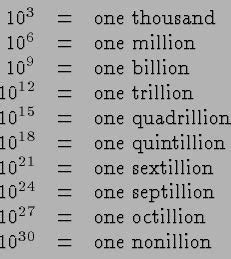 $10^3$ = one thousand
$10^6$ = one million
$10^9$ = one billion
$10^{12}$ = one trillion
$10^{15}$ = one quadrillion
$10^{18}$ = one quintillion
$10^{21}$ = one sextillion
$10^{24}$ = one septillion
$10^{27}$ = one octillion
$10^{30}$ = one nonillion